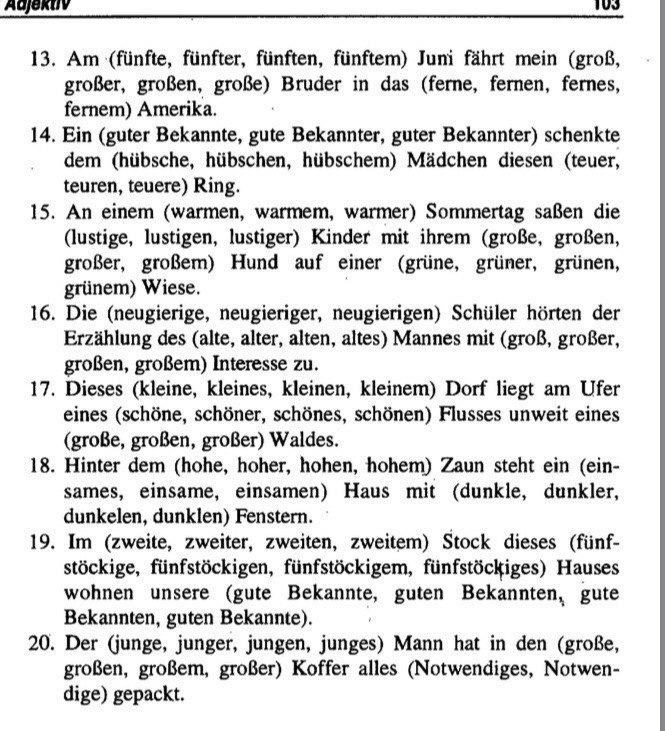 Adjektiv 103

13. Am (fünfte, fünfter, fünften, fünftem) Juni fährt mein (groß, großer, großen, große) Bruder in das (ferne, fernen, fernes, fernem) Amerika.

14. Ein (guter Bekannte, gute Bekannter, guter Bekannter) schenkte dem (hübsche, hübschen, hübschem) Mädchen diesen (teuer, teuren, teuere) Ring.

15. An einem (warmen, warmem, warmer) Sommertag saßen die (lustige, lustigen, lustiger) Kinder mit ihrem (große, großen, großer, großem) Hund auf einer (grüne, grüner, grünen, grünem) Wiese.

16. Die (neugierige, neugieriger, neugierigen) Schüler hörten der Erzählung des (alte, alter, alten, altes) Mannes mit (groß, großer, großen, großem) Interesse zu.

17. Dieses (kleine, kleines, kleinen, kleinem) Dorf liegt am Ufer eines (schöne, schöner, schönes, schönen) Flusses unweit eines (große, großen, großer) Waldes.

18. Hinter dem (hohe, hoher, hohen, hohem) Zaun steht ein (einsames, einsame, einsamen) Haus mit (dunkle, dunkler, dunkelen, dunklen) Fenstern.

19. Im (zweite, zweiter, zweiten, zweitem) Stock dieses (fünfstöckige, fünfstöckigen, fünfstöckigem, fünfstöckiges) Hauses wohnen unsere (gute Bekannte, guten Bekannten, gute Bekannten, guten Bekannte).

20. Der (junge, junger, jungen, junges) Mann hat in den (große, großen, großem, großer) Koffer alles (Notwendiges, Notwendige) gepackt.